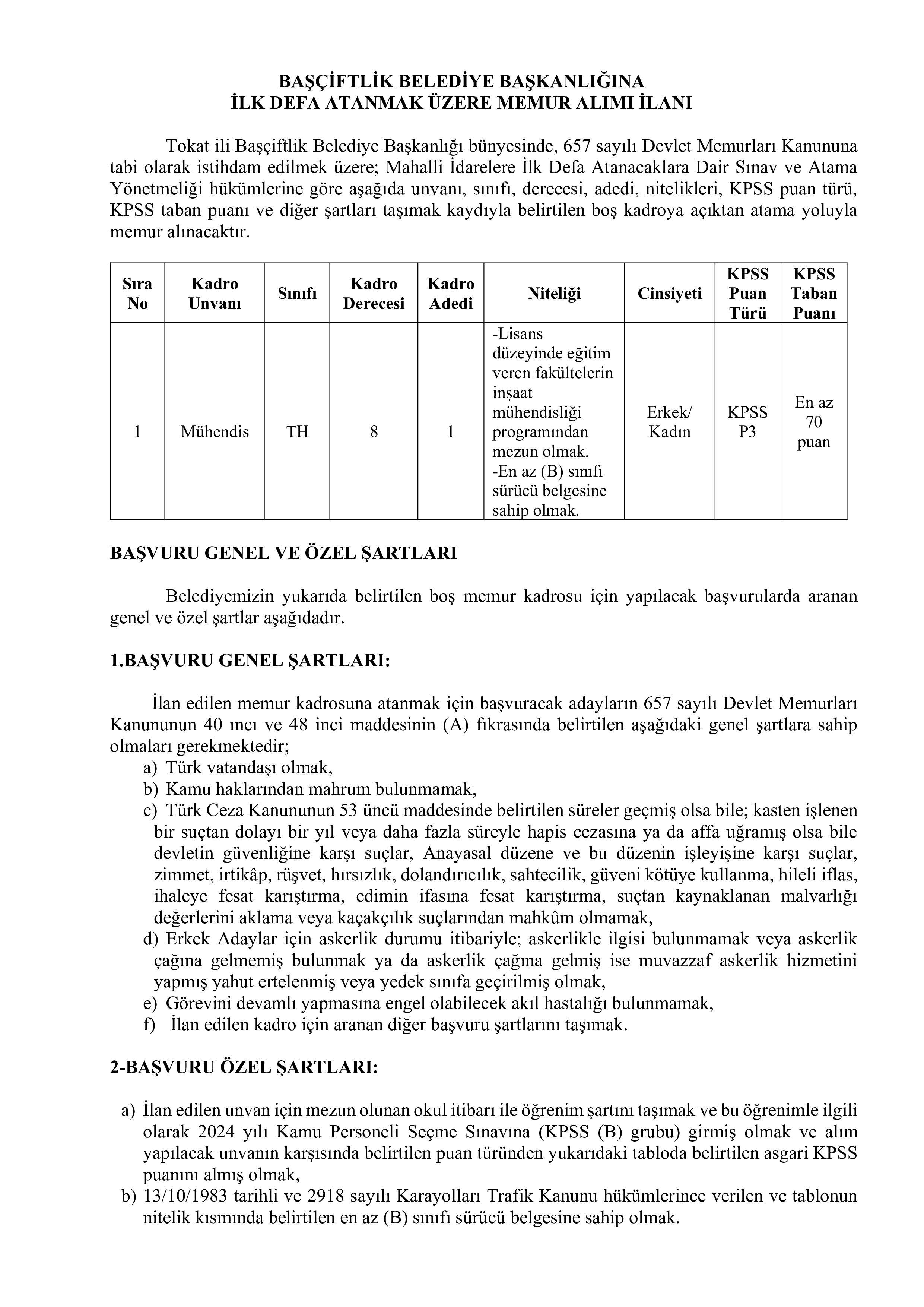 BAŞÇİFTLİK BELEDİYE BAŞKANLIĞINA
İLK DEFA ATANMAK ÜZERE MEMUR ALIMI İLANI

Tokat ili Başçiftlik Belediye Başkanlığı bünyesinde, 657 sayılı Devlet Memurları Kanununa tabi olarak istihdam edilmek üzere; Mahalli İdarelere İlk Defa Atanacaklara Dair Sınav ve Atama Yönetmeliği hükümlerine göre aşağıda unvanı, sınıfı, derecesi, adedi, nitelikleri, KPSS puan türü, KPSS taban puanı ve diğer şartları taşımak kaydıyla belirtilen boş kadroya açıktan atama yoluyla memur alınacaktır.

| Sıra No | Kadro Unvanı | Sınıfı | Kadro Derecesi | Kadro Adedi | Niteliği | Cinsiyeti | KPSS Puan Türü | KPSS Taban Puanı |
|---|---|---|---|---|---|---|---|---|
| 1 | Mühendis | TH | 8 | 1 | -Lisans düzeyinde eğitim veren fakültelerin inşaat mühendisliği programından mezun olmak. -En az (B) sınıfı sürücü belgesine sahip olmak. | Erkek/ Kadın | KPSS P3 | En az 70 puan |

BAŞVURU GENEL VE ÖZEL ŞARTLARI

Belediyemizin yukarıda belirtilen boş memur kadrosu için yapılacak başvurularda aranan genel ve özel şartlar aşağıdadır.

1.BAŞVURU GENEL ŞARTLARI:

İlan edilen memur kadrosuna atanmak için başvuracak adayların 657 sayılı Devlet Memurları Kanununun 40 ıncı ve 48 inci maddesinin (A) fıkrasında belirtilen aşağıdaki genel şartlara sahip olmaları gerekmektedir;
a) Türk vatandaşı olmak,
b) Kamu haklarından mahrum bulunmamak,
c) Türk Ceza Kanununun 53 üncü maddesinde belirtilen süreler geçmiş olsa bile; kasten işlenen bir suçtan dolayı bir yıl veya daha fazla süreyle hapis cezasına ya da affa uğramış olsa bile devletin güvenliğine karşı suçlar, Anayasal düzene ve bu düzenin işleyişine karşı suçlar, zimmet, irtikâp, rüşvet, hırsızlık, dolandırıcılık, sahtecilik, güveni kötüye kullanma, hileli iflas, ihaleye fesat karıştırma, edimin ifasına fesat karıştırma, suçtan kaynaklanan malvarlığı değerlerini aklama veya kaçakçılık suçlarından mahkûm olmamak,
d) Erkek Adaylar için askerlik durumu itibariyle; askerlikle ilgisi bulunmamak veya askerlik çağına gelmemiş bulunmak ya da askerlik çağına gelmiş ise muvazzaf askerlik hizmetini yapmış yahut ertelenmiş veya yedek sınıfa geçirilmiş olmak,
e) Görevini devamlı yapmasına engel olabilecek akıl hastalığı bulunmamak,
f) İlan edilen kadro için aranan diğer başvuru şartlarını taşımak.

2-BAŞVURU ÖZEL ŞARTLARI:

a) İlan edilen unvan için mezun olunan okul itibarı ile öğrenim şartını taşımak ve bu öğrenimle ilgili olarak 2024 yılı Kamu Personeli Seçme Sınavına (KPSS (B) grubu) girmiş olmak ve alım yapılacak unvanın karşısında belirtilen puan türünden yukarıdaki tabloda belirtilen asgari KPSS puanını almış olmak,
b) 13/10/1983 tarihli ve 2918 sayılı Karayolları Trafik Kanunu hükümlerince verilen ve tablonun nitelik kısmında belirtilen en az (B) sınıfı sürücü belgesine sahip olmak.